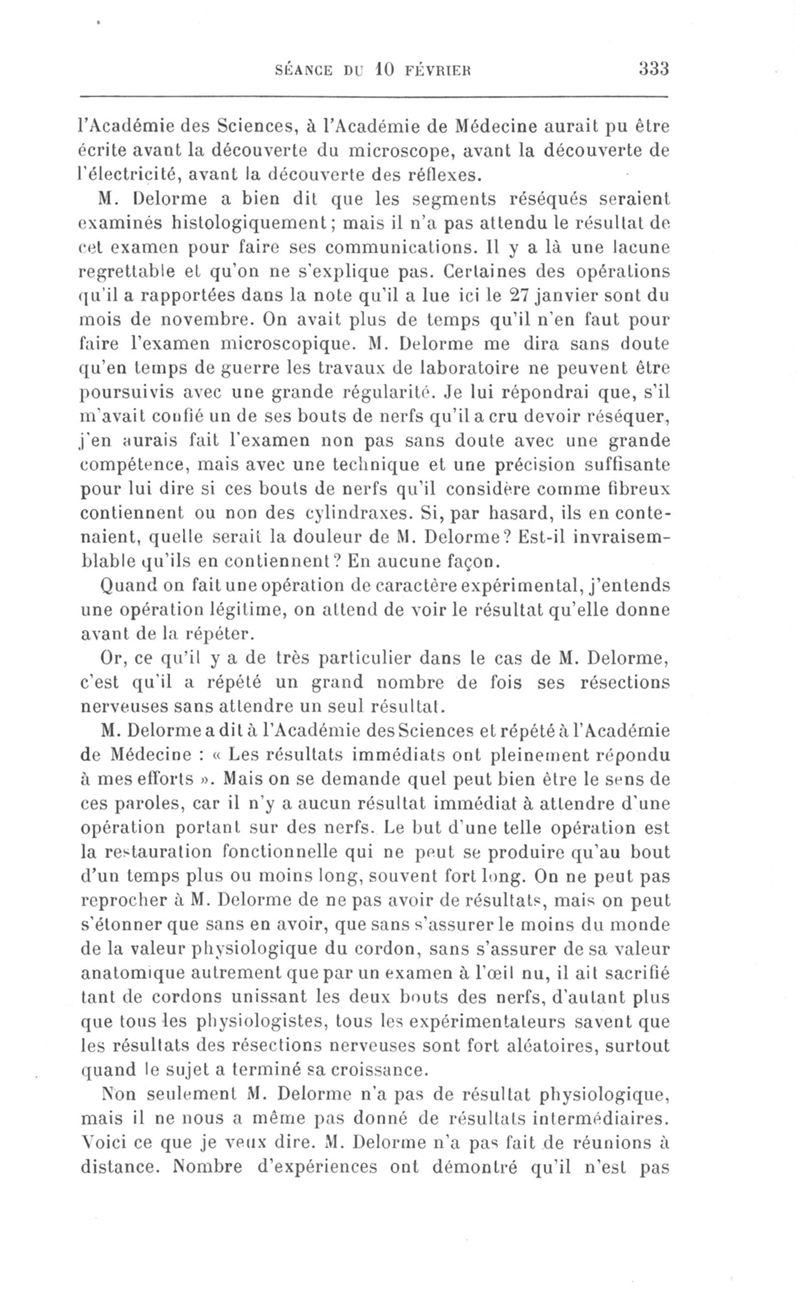 SÉANCE DU 10 FÉVRIER 333

l'Académie des Sciences, à l'Académie de Médecine aurait pu être écrite avant la découverte du microscope, avant la découverte de l'électricité, avant la découverte des réflexes.

M. Delorme a bien dit que les segments réséqués seraient examinés histologiquement; mais il n'a pas attendu le résultat de cet examen pour faire ses communications. Il y a là une lacune regrettable et qu'on ne s'explique pas. Certaines des opérations qu'il a rapportées dans la note qu'il a lue ici le 27 janvier sont du mois de novembre. On avait plus de temps qu'il n'en faut pour faire l'examen microscopique. M. Delorme me dira sans doute qu'en temps de guerre les travaux de laboratoire ne peuvent être poursuivis avec une grande régularité. Je lui répondrai que, s'il m'avait confié un de ses bouts de nerfs qu'il a cru devoir réséquer, j'en aurais fait l'examen non pas sans doute avec une grande compétence, mais avec une technique et une précision suffisante pour lui dire si ces bouts de nerfs qu'il considère comme fibreux contiennent ou non des cylindraxes. Si, par hasard, ils en contenaient, quelle serait la douleur de M. Delorme? Est-il invraisemblable qu'ils en contiennent? En aucune façon.

Quand on fait une opération de caractère expérimental, j'entends une opération légitime, on attend de voir le résultat qu'elle donne avant de la répéter.

Or, ce qu'il y a de très particulier dans le cas de M. Delorme, c'est qu'il a répété un grand nombre de fois ses résections nerveuses sans attendre un seul résultat.

M. Delorme a dit à l'Académie des Sciences et répété à l'Académie de Médecine : « Les résultats immédiats ont pleinement répondu à mes efforts ». Mais on se demande quel peut bien être le sens de ces paroles, car il n'y a aucun résultat immédiat à attendre d'une opération portant sur des nerfs. Le but d'une telle opération est la restauration fonctionnelle qui ne peut se produire qu'au bout d'un temps plus ou moins long, souvent fort long. On ne peut pas reprocher à M. Delorme de ne pas avoir de résultats, mais on peut s'étonner que sans en avoir, que sans s'assurer le moins du monde de la valeur physiologique du cordon, sans s'assurer de sa valeur anatomique autrement que par un examen à l'œil nu, il ait sacrifié tant de cordons unissant les deux bouts des nerfs, d'autant plus que tous les physiologistes, tous les expérimentateurs savent que les résultats des résections nerveuses sont fort aléatoires, surtout quand le sujet a terminé sa croissance.

Non seulement M. Delorme n'a pas de résultat physiologique, mais il ne nous a même pas donné de résultats intermédiaires. Voici ce que je veux dire. M. Delorme n'a pas fait de réunions à distance. Nombre d'expériences ont démontré qu'il n'est pas